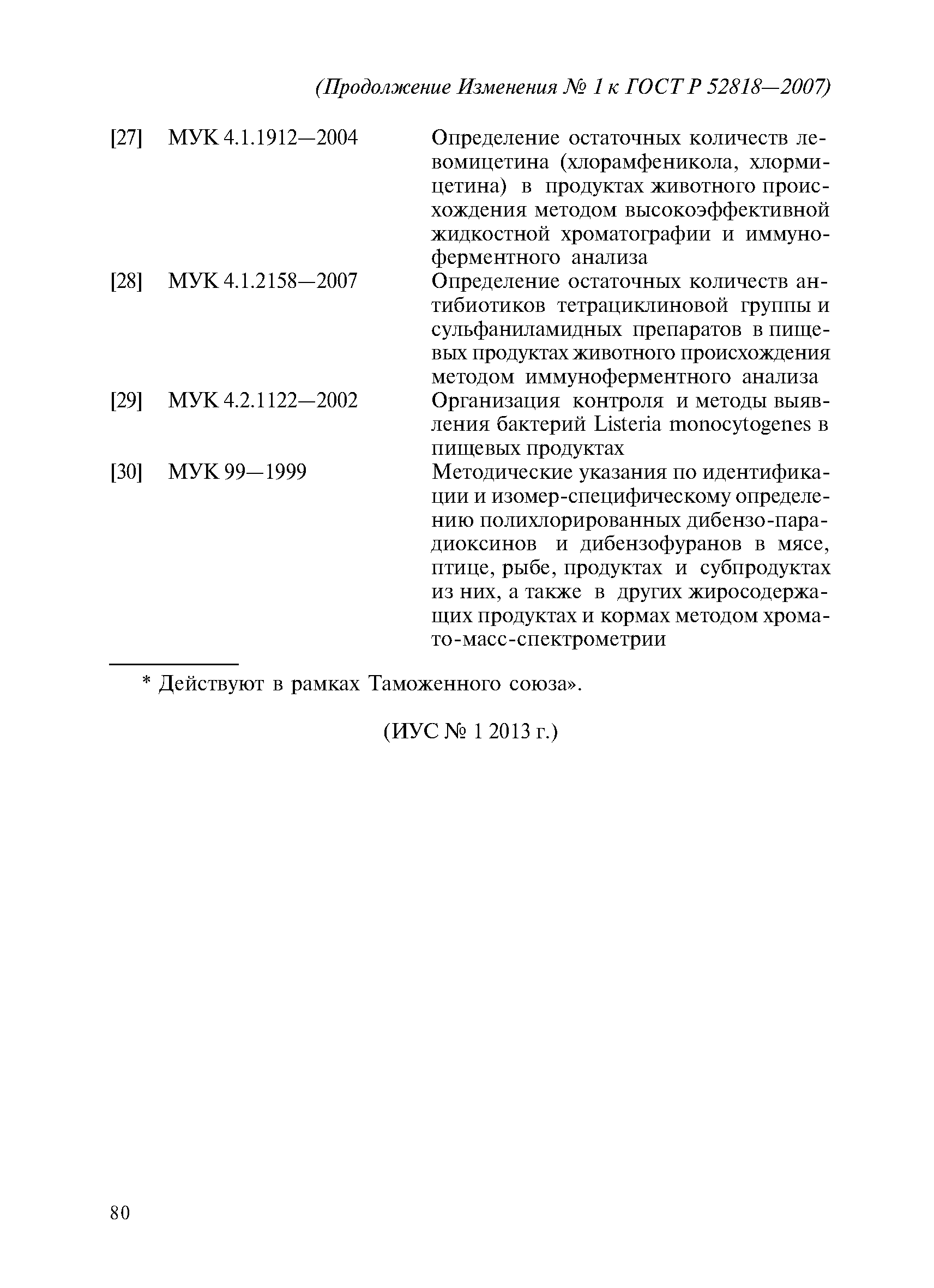 (Продолжение Изменения № 1 к ГОСТ Р 52818—2007)

[27] МУК 4.1.1912—2004 Определение остаточных количеств левомицетина (хлорамфеникола, хлормицетина) в продуктах животного происхождения методом высокоэффективной жидкостной хроматографии и иммуноферментного анализа

[28] МУК 4.1.2158—2007 Определение остаточных количеств антибиотиков тетрациклиновой группы и сульфаниламидных препаратов в пищевых продуктах животного происхождения методом иммуноферментного анализа

[29] МУК 4.2.1122—2002 Организация контроля и методы выявления бактерий Listeria monocytogenes в пищевых продуктах

[30] МУК 99—1999 Методические указания по идентификации и изомер-специфическому определению полихлорированных дибензо-пара-диоксинов и дибензофуранов в мясе, птице, рыбе, продуктах и субпродуктах из них, а также в других жиросодержащих продуктах и кормах методом хромато-масс-спектрометрии

* Действуют в рамках Таможенного союза».

(ИУС № 1 2013 г.)

80